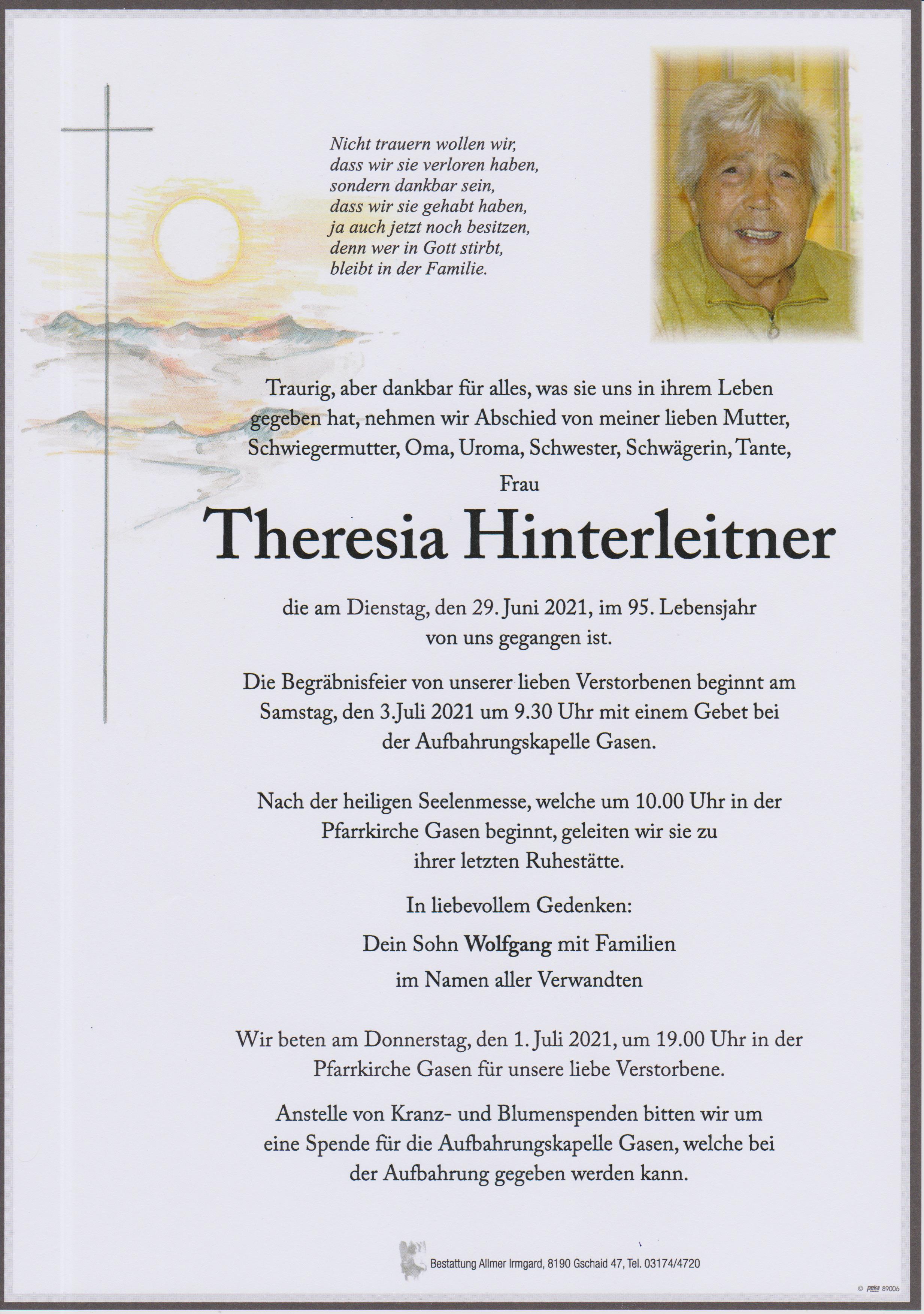 Nicht trauern wollen wir, dass wir sie verloren haben, sondern dankbar sein, dass wir sie gehabt haben, ja auch jetzt noch besitzen, denn wer in Gott stirbt, bleibt in der Familie.

Traurig, aber dankbar für alles, was sie uns in ihrem Leben gegeben hat, nehmen wir Abschied von meiner lieben Mutter, Schwiegermutter, Oma, Uroma, Schwester, Schwägerin, Tante,

Frau

Theresia Hinterleitner

die am Dienstag, den 29. Juni 2021, im 95. Lebensjahr von uns gegangen ist.

Die Begräbnisfeier von unserer lieben Verstorbenen beginnt am Samstag, den 3.Juli 2021 um 9.30 Uhr mit einem Gebet bei der Aufbahrungskapelle Gasen.

Nach der heiligen Seelenmesse, welche um 10.00 Uhr in der Pfarrkirche Gasen beginnt, geleiten wir sie zu ihrer letzten Ruhestätte.

In liebevollem Gedenken:

Dein Sohn Wolfgang mit Familien
im Namen aller Verwandten

Wir beten am Donnerstag, den 1. Juli 2021, um 19.00 Uhr in der Pfarrkirche Gasen für unsere liebe Verstorbene.

Anstelle von Kranz- und Blumenspenden bitten wir um eine Spende für die Aufbahrungskapelle Gasen, welche bei der Aufbahrung gegeben werden kann.

Bestattung Allmer Irmgard, 8190 Gschaid 47, Tel. 03174/4720

© peka 89006